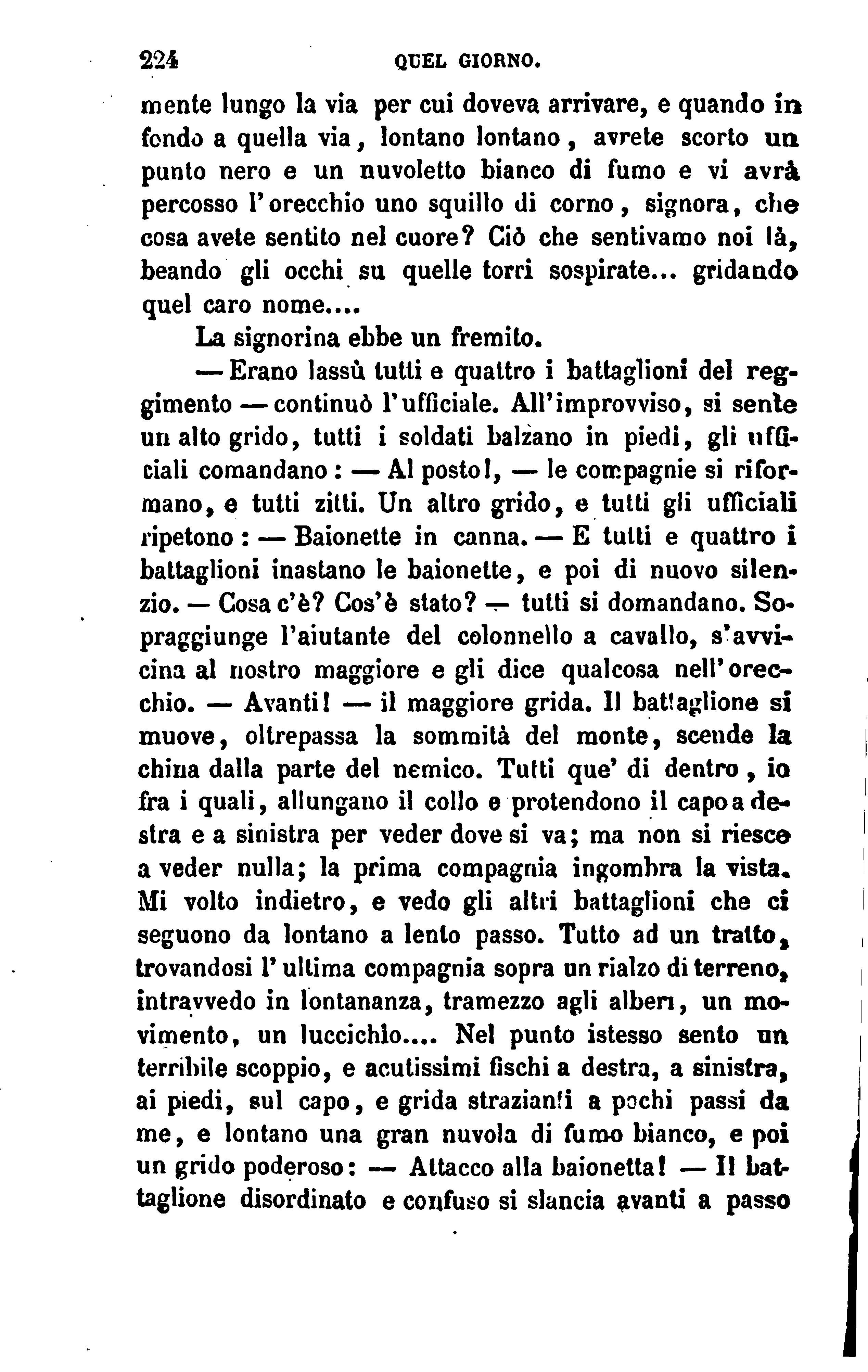 224 QUEL GIORNO.

mente lungo la via per cui doveva arrivare, e quando in fondo a quella via, lontano lontano, avrete scorto un punto nero e un nuvoletto bianco di fumo e vi avrà percosso l'orecchio uno squillo di corno, signora, che cosa avete sentito nel cuore? Ciò che sentivamo noi là, beando gli occhi su quelle torri sospirate... gridando quel caro nome....

La signorina ebbe un fremito.

— Erano lassù tutti e quattro i battaglioni del reggimento — continuò l'ufficiale. All'improvviso, si sente un alto grido, tutti i soldati balzano in piedi, gli ufficiali comandano: — Al posto!, — le compagnie si riformano, e tutti zitti. Un altro grido, e tutti gli ufficiali ripetono: — Baionette in canna. — E tutti e quattro i battaglioni inastano le baionette, e poi di nuovo silenzio. — Cosa c'è? Cos'è stato? — tutti si domandano. Sopraggiunge l'aiutante del colonnello a cavallo, s'avvicina al nostro maggiore e gli dice qualcosa nell'orecchio. — Avanti! — il maggiore grida. Il battaglione si muove, oltrepassa la sommità del monte, scende la china dalla parte del nemico. Tutti que' di dentro, io fra i quali, allungano il collo e protendono il capo a destra e a sinistra per veder dove si va; ma non si riesce a veder nulla; la prima compagnia ingombra la vista. Mi volto indietro, e vedo gli altri battaglioni che ci seguono da lontano a lento passo. Tutto ad un tratto, trovandosi l'ultima compagnia sopra un rialzo di terreno, intravvedo in lontananza, tramezzo agli alberi, un movimento, un luccichio.... Nel punto istesso sento un terribile scoppio, e acutissimi fischi a destra, a sinistra, ai piedi, sul capo, e grida strazianti a pochi passi da me, e lontano una gran nuvola di fumo bianco, e poi un grido poderoso: — Attacco alla baionetta! — Il battaglione disordinato e confuso si slancia avanti a passo